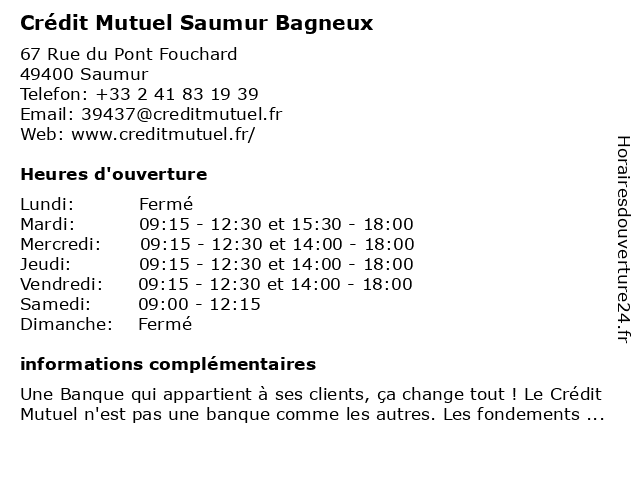 Crédit Mutuel Saumur Bagneux

67 Rue du Pont Fouchard
49400 Saumur
Telefon: +33 2 41 83 19 39
Email: 39437@creditmutuel.fr
Web: www.creditmutuel.fr/

Heures d'ouverture

| Lundi: | Fermé |
|---|---|
| Mardi: | 09:15 - 12:30 et 15:30 - 18:00 |
| Mercredi: | 09:15 - 12:30 et 14:00 - 18:00 |
| Jeudi: | 09:15 - 12:30 et 14:00 - 18:00 |
| Vendredi: | 09:15 - 12:30 et 14:00 - 18:00 |
| Samedi: | 09:00 - 12:15 |
| Dimanche: | Fermé |

informations complémentaires

Une Banque qui appartient à ses clients, ça change tout ! Le Crédit Mutuel n'est pas une banque comme les autres. Les fondements ...

Horairesdouverture24.fr